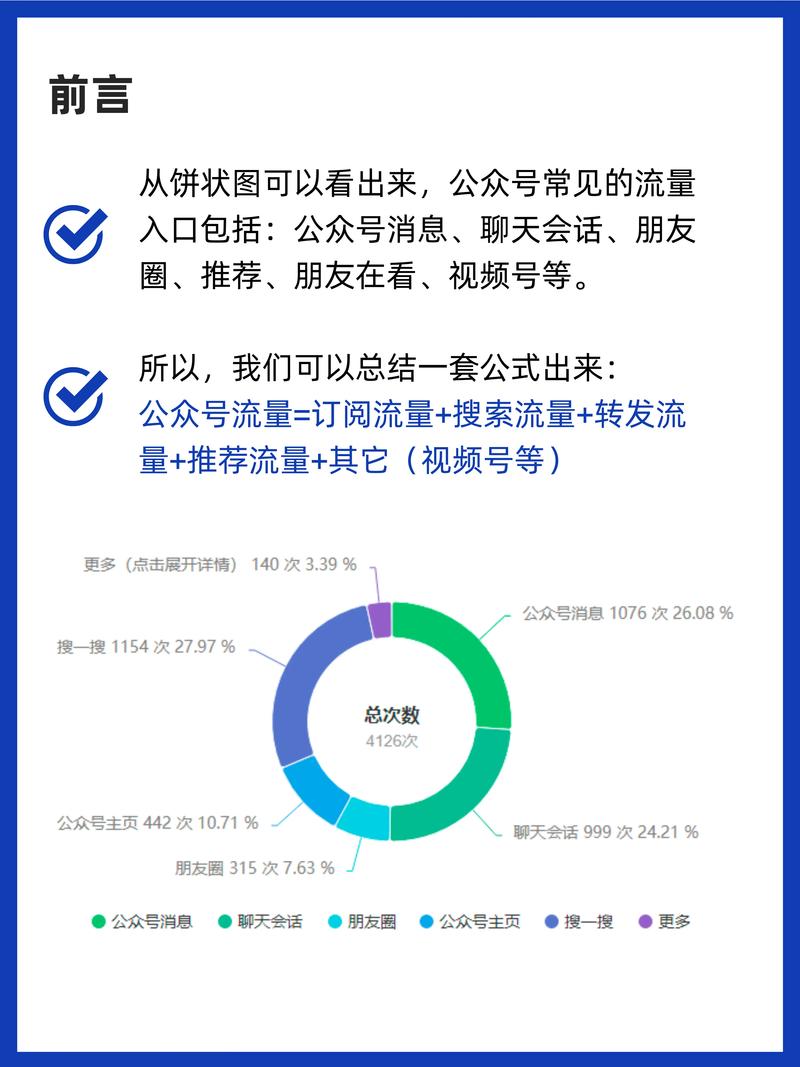 前言

从饼状图可以看出来，公众号常见的流量入口包括：公众号消息、聊天会话、朋友圈、推荐、朋友在看、视频号等。

所以，我们可以总结一套公式出来：
公众号流量=订阅流量+搜索流量+转发流量+推荐流量+其它（视频号等）

更多（点击展开详情） 140 次 3.39 %
公众号消息 1076 次 26.08 %
搜一搜 1154 次 27.97 %
总次数
4126次
公众号主页 442 次 10.71 %
聊天会话 999 次 24.21 %
朋友圈 315 次 7.63 %

公众号消息 聊天会话 朋友圈 公众号主页 搜一搜 更多